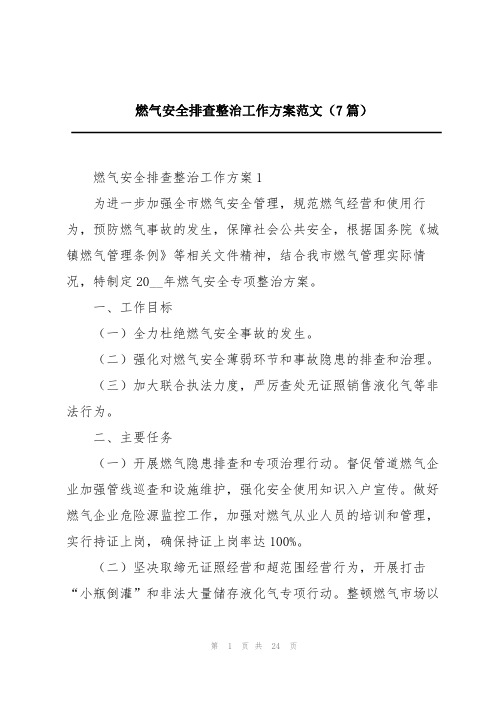 燃气安全排查整治工作方案范文（7篇）

燃气安全排查整治工作方案1

为进一步加强全市燃气安全管理，规范燃气经营和使用行为，预防燃气事故的发生，保障社会公共安全，根据国务院《城镇燃气管理条例》等相关文件精神，结合我市燃气管理实际情况，特制定20__年燃气安全专项整治方案。

一、工作目标

（一）全力杜绝燃气安全事故的发生。

（二）强化对燃气安全薄弱环节和事故隐患的排查和治理。

（三）加大联合执法力度，严厉查处无证照销售液化气等非法行为。

二、主要任务

（一）开展燃气隐患排查和专项治理行动。督促管道燃气企业加强管线巡查和设施维护，强化安全使用知识入户宣传。做好燃气企业危险源监控工作，加强对燃气从业人员的培训和管理，实行持证上岗，确保持证上岗率达100%。

（二）坚决取缔无证照经营和超范围经营行为，开展打击“小瓶倒灌”和非法大量储存液化气专项行动。整顿燃气市场以

第 1 页 共 24 页